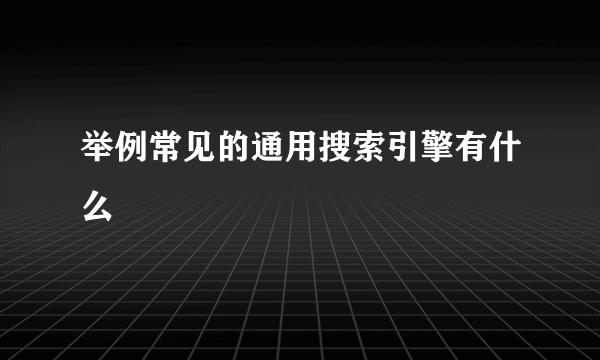 举例常见的通用搜索引擎有什么